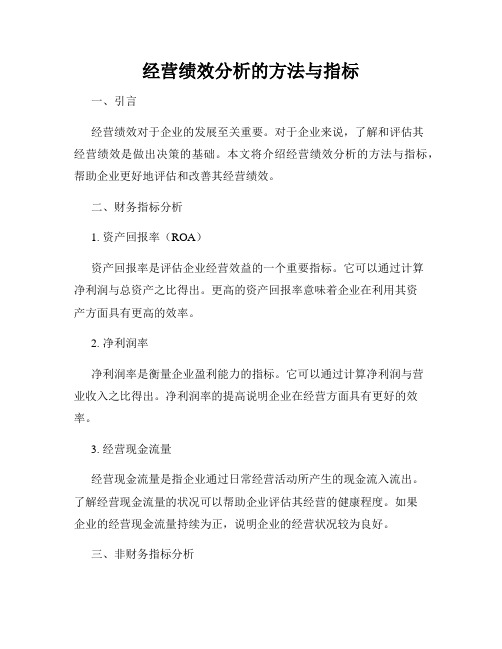 经营绩效分析的方法与指标

一、引言

经营绩效对于企业的发展至关重要。对于企业来说，了解和评估其经营绩效是做出决策的基础。本文将介绍经营绩效分析的方法与指标，帮助企业更好地评估和改善其经营绩效。

二、财务指标分析

1. 资产回报率（ROA）

资产回报率是评估企业经营效益的一个重要指标。它可以通过计算净利润与总资产之比得出。更高的资产回报率意味着企业在利用其资产方面具有更高的效率。

2. 净利润率

净利润率是衡量企业盈利能力的指标。它可以通过计算净利润与营业收入之比得出。净利润率的提高说明企业在经营方面具有更好的效率。

3. 经营现金流量

经营现金流量是指企业通过日常经营活动所产生的现金流入流出。了解经营现金流量的状况可以帮助企业评估其经营的健康程度。如果企业的经营现金流量持续为正，说明企业的经营状况较为良好。

三、非财务指标分析